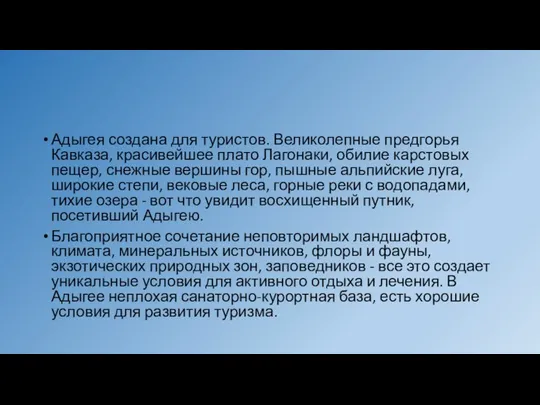 • Адыгея создана для туристов. Великолепные предгорья Кавказа, красивейшее плато Лагонаки, обилие карстовых пещер, снежные вершины гор, пышные альпийские луга, широкие степи, вековые леса, горные реки с водопадами, тихие озера - вот что увидит восхищенный путник, посетивший Адыгею.

• Благоприятное сочетание неповторимых ландшафтов, климата, минеральных источников, флоры и фауны, экзотических природных зон, заповедников - все это создает уникальные условия для активного отдыха и лечения. В Адыгее неплохая санаторно-курортная база, есть хорошие условия для развития туризма.